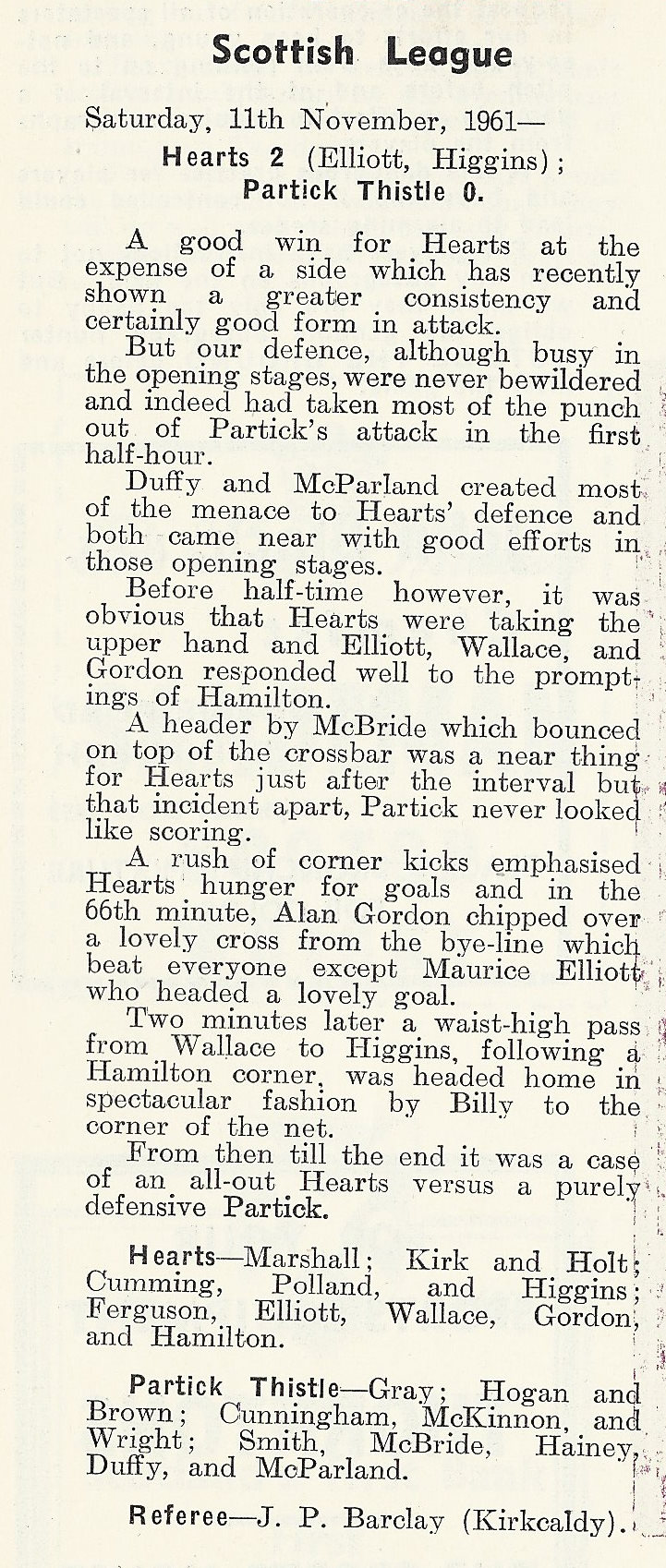 Scottish League

Saturday, 11th November, 1961—
Hearts 2 (Elliott, Higgins);
Partick Thistle 0.

A good win for Hearts at the expense of a side which has recently shown a greater consistency and certainly good form in attack.

But our defence, although busy in the opening stages, were never bewildered and indeed had taken most of the punch out of Partick's attack in the first half-hour.

Duffy and McParland created most of the menace to Hearts' defence and both came near with good efforts in those opening stages.

Before half-time however, it was obvious that Hearts were taking the upper hand and Elliott, Wallace, and Gordon responded well to the promptings of Hamilton.

A header by McBride which bounced on top of the crossbar was a near thing for Hearts just after the interval but that incident apart, Partick never looked like scoring.

A rush of corner kicks emphasised Hearts hunger for goals and in the 66th minute, Alan Gordon chipped over a lovely cross from the bye-line which beat everyone except Maurice Elliott who headed a lovely goal.

Two minutes later a waist-high pass from Wallace to Higgins, following a Hamilton corner, was headed home in spectacular fashion by Billy to the corner of the net.

From then till the end it was a case of an all-out Hearts versus a purely defensive Partick.

Hearts—Marshall; Kirk and Holt; Cumming, Polland, and Higgins; Ferguson, Elliott, Wallace, Gordon, and Hamilton.

Partick Thistle—Gray; Hogan and Brown; Cunningham, McKinnon, and Wright; Smith, McBride, Hainey, Duffy, and McParland.

Referee—J. P. Barclay (Kirkcaldy).